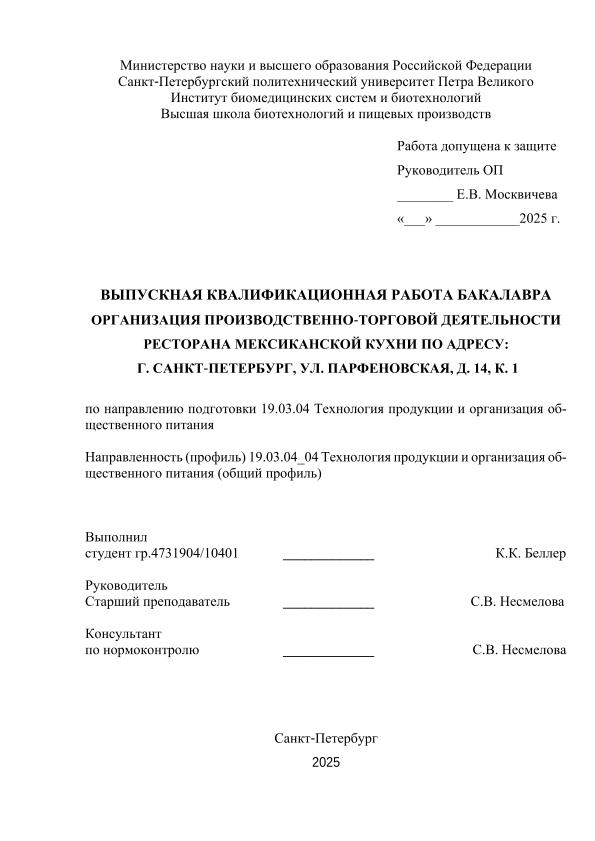 Министерство науки и высшего образования Российской Федерации
Санкт-Петербургский политехнический университет Петра Великого
Институт биомедицинских систем и биотехнологий
Высшая школа биотехнологий и пищевых производств

Работа допущена к защите
Руководитель ОП
________ Е.В. Москвичева
«___» ____________2025 г.

ВЫПУСКНАЯ КВАЛИФИКАЦИОННАЯ РАБОТА БАКАЛАВРА
ОРГАНИЗАЦИЯ ПРОИЗВОДСТВЕННО-ТОРГОВОЙ ДЕЯТЕЛЬНОСТИ РЕСТОРАНА МЕКСИКАНСКОЙ КУХНИ ПО АДРЕСУ:
Г. САНКТ-ПЕТЕРБУРГ, УЛ. ПАРФЕНОВСКАЯ, Д. 14, К. 1

по направлению подготовки 19.03.04 Технология продукции и организация общественного питания

Направленность (профиль) 19.03.04_04 Технология продукции и организация общественного питания (общий профиль)

Выполнил
студент гр.4731904/10401 _____________ К.К. Беллер

Руководитель
Старший преподаватель _____________ С.В. Несмелова

Консультант
по нормоконтролю _____________ С.В. Несмелова

Санкт-Петербург
2025